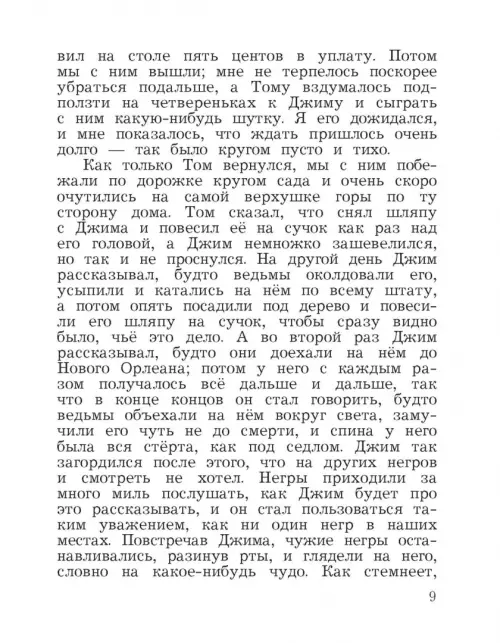 вил на столе пять центов в уплату. Потом мы с ним вышли; мне не терпелось поскорее убраться подальше, а Тому вздумалось подползти на четвереньках к Джиму и сыграть с ним какую-нибудь шутку. Я его дожидался, и мне показалось, что ждать пришлось очень долго — так было кругом пусто и тихо.

Как только Том вернулся, мы с ним побежали по дорожке кругом сада и очень скоро очутились на самой верхушке горы по ту сторону дома. Том сказал, что снял шляпу с Джима и повесил её на сучок как раз над его головой, а Джим немножко зашевелился, но так и не проснулся. На другой день Джим рассказывал, будто ведьмы околдовали его, усыпили и катались на нём по всему штату, а потом опять посадили под дерево и повесили его шляпу на сучок, чтобы сразу видно было, чьё это дело. А во второй раз Джим рассказывал, будто они доехали на нём до Нового Орлеана; потом у него с каждым разом получалось всё дальше и дальше, так что в конце концов он стал говорить, будто ведьмы объехали на нём вокруг света, замучили его чуть не до смерти, и спина у него была вся стёрта, как под седлом. Джим так загордился после этого, что на других негров и смотреть не хотел. Негры приходили за много миль послушать, как Джим будет про это рассказывать, и он стал пользоваться таким уважением, как ни один негр в наших местах. Повстречав Джима, чужие негры останавливались, разинув рты, и глядели на него, словно на какое-нибудь чудо. Как стемнеет,

9